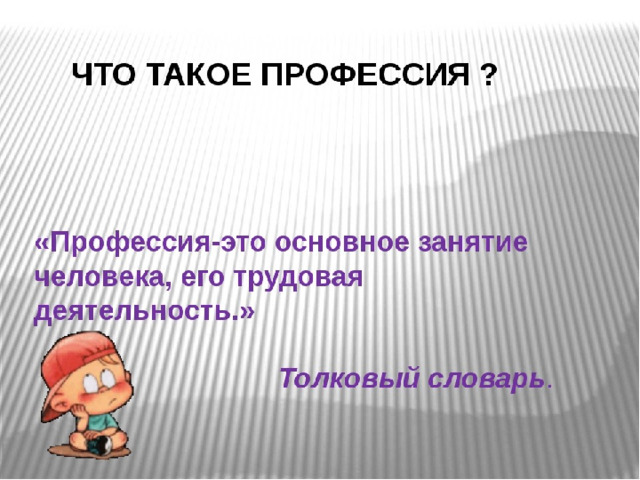 ЧТО ТАКОЕ ПРОФЕССИЯ ?

«Профессия-это основное занятие человека, его трудовая деятельность.»

Толковый словарь.